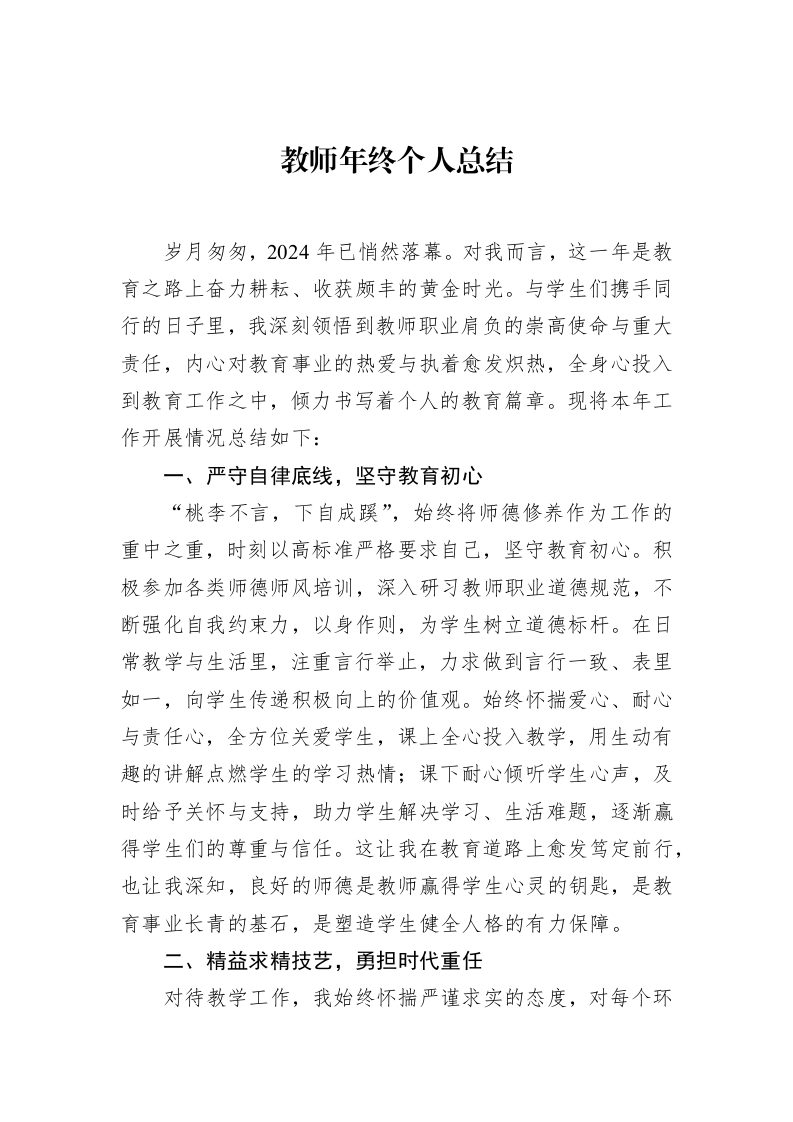 教师年终个人总结

岁月匆匆，2024年已悄然落幕。对我而言，这一年是教育之路上奋力耕耘、收获颇丰的黄金时光。与学生们携手同行的日子里，我深刻领悟到教师职业肩负的崇高使命与重大责任，内心对教育事业的热爱与执着愈发炽热，全身心投入到教育工作之中，倾力书写着个人的教育篇章。现将本年工作开展情况总结如下：

一、严守自律底线，坚守教育初心

“桃李不言，下自成蹊”，始终将师德修养作为工作的重中之重，时刻以高标准严格要求自己，坚守教育初心。积极参加各类师德师风培训，深入研习教师职业道德规范，不断强化自我约束力，以身作则，为学生树立道德标杆。在日常教学与生活里，注重言行举止，力求做到言行一致、表里如一，向学生传递积极向上的价值观。始终怀揣爱心、耐心与责任心，全方位关爱学生，课上全心投入教学，用生动有趣的讲解点燃学生的学习热情；课下耐心倾听学生心声，及时给予关怀与支持，助力学生解决学习、生活难题，逐渐赢得学生们的尊重与信任。这让我在教育道路上愈发笃定前行，也让我深知，良好的师德是教师赢得学生心灵的钥匙，是教育事业长青的基石，是塑造学生健全人格的有力保障。

二、精益求精技艺，勇担时代重任

对待教学工作，我始终怀揣严谨求实的态度，对每个环